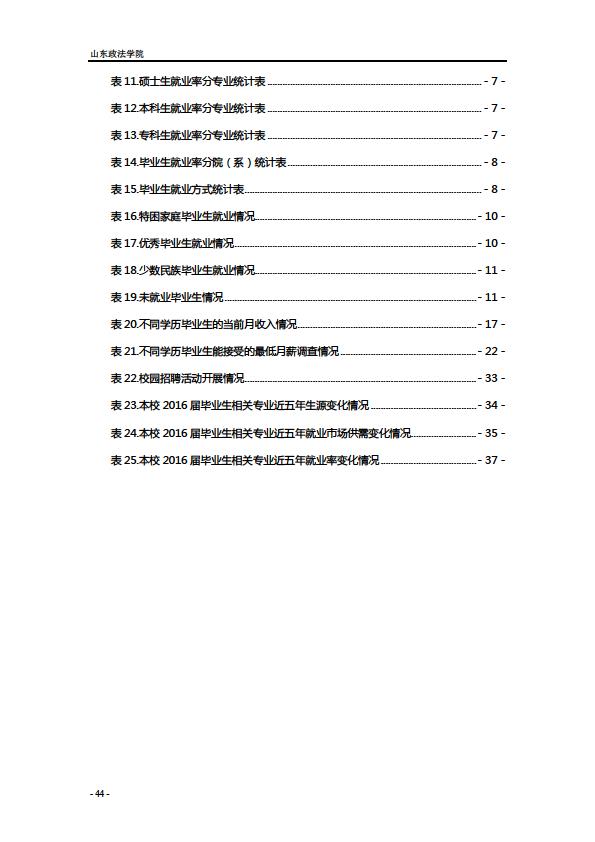 山东政法学院

表 11.硕士生就业率分专业统计表 - 7 -
表 12.本科生就业率分专业统计表 - 7 -
表 13.专科生就业率分专业统计表 - 7 -
表 14.毕业生就业率分院（系）统计表 - 8 -
表 15.毕业生就业方式统计表 - 8 -
表 16.特困家庭毕业生就业情况 - 10 -
表 17.优秀毕业生就业情况 - 10 -
表 18.少数民族毕业生就业情况 - 11 -
表 19.未就业毕业生情况 - 11 -
表 20.不同学历毕业生的当前月收入情况 - 17 -
表 21.不同学历毕业生能接受的最低月薪调查情况 - 22 -
表 22.校园招聘活动开展情况 - 33 -
表 23.本校 2016 届毕业生相关专业近五年生源变化情况 - 34 -
表 24.本校 2016 届毕业生相关专业近五年就业市场供需变化情况 - 35 -
表 25.本校 2016 届毕业生相关专业近五年就业率变化情况 - 37 -

- 44 -